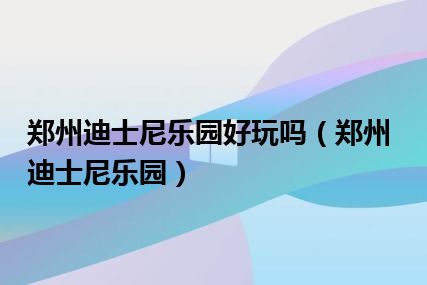 郑州迪士尼乐园好玩吗（郑州迪士尼乐园）